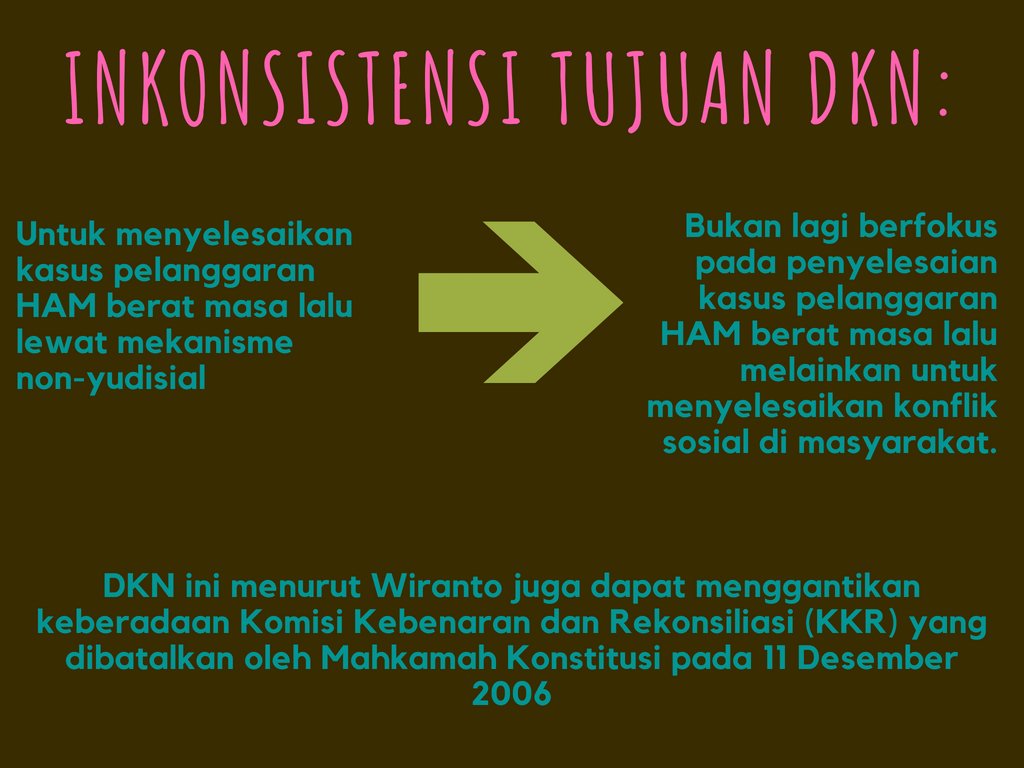 INKONSISTENSI TUJUAN DKN:

Untuk menyelesaikan kasus pelanggaran HAM berat masa lalu lewat mekanisme non-yudisial

Bukan lagi berfokus pada penyelesaian kasus pelanggaran HAM berat masa lalu melainkan untuk menyelesaikan konflik sosial di masyarakat.

DKN ini menurut Wiranto juga dapat menggantikan keberadaan Komisi Kebenaran dan Rekonsiliasi (KKR) yang dibatalkan oleh Mahkamah Konstitusi pada 11 Desember 2006